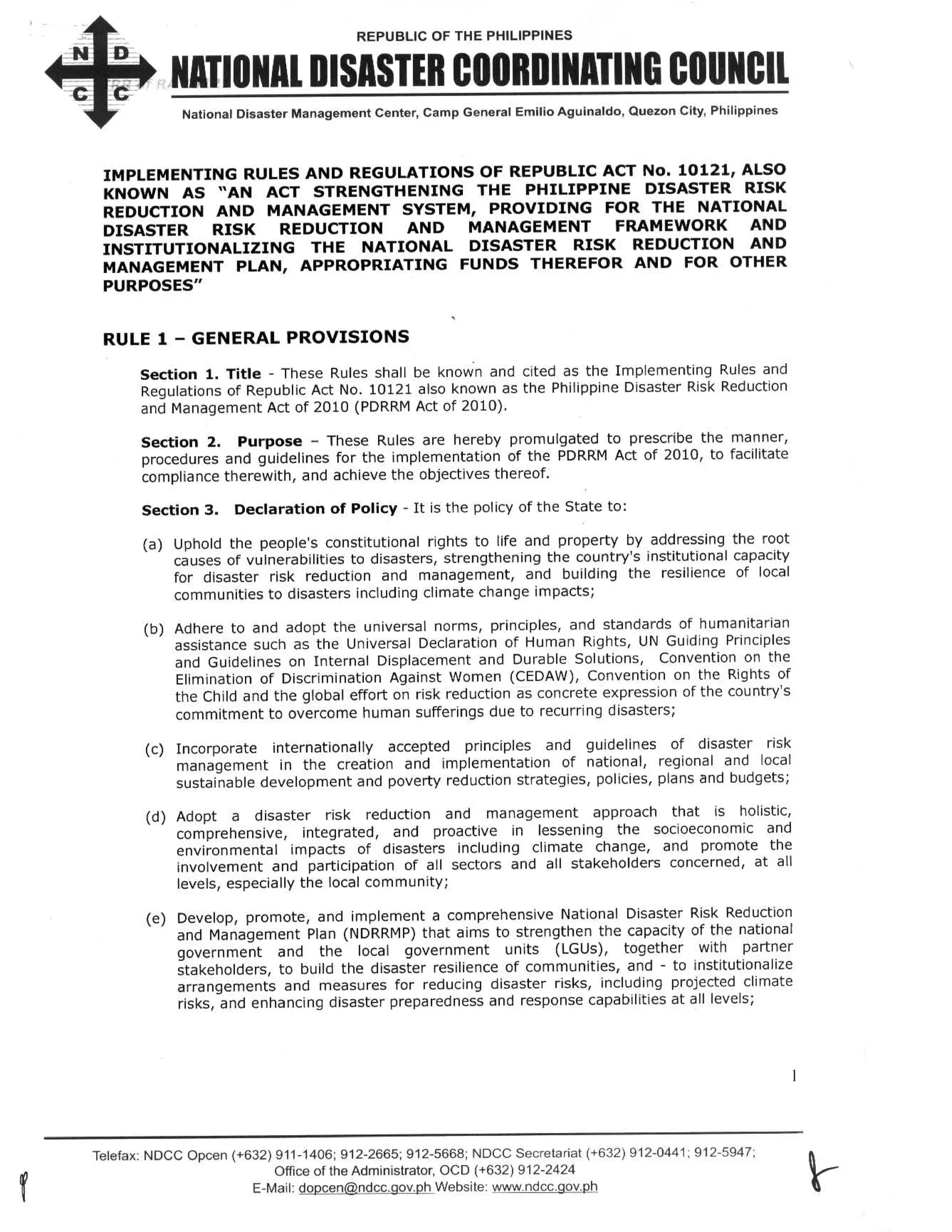 N D C C

REPUBLIC OF THE PHILIPPINES

NATIONAL DISASTER COORDINATING COUNCIL

National Disaster Management Center, Camp General Emilio Aguinaldo, Quezon City, Philippines

IMPLEMENTING RULES AND REGULATIONS OF REPUBLIC ACT No. 10121, ALSO KNOWN AS "AN ACT STRENGTHENING THE PHILIPPINE DISASTER RISK REDUCTION AND MANAGEMENT SYSTEM, PROVIDING FOR THE NATIONAL DISASTER RISK REDUCTION AND MANAGEMENT FRAMEWORK AND INSTITUTIONALIZING THE NATIONAL DISASTER RISK REDUCTION AND MANAGEMENT PLAN, APPROPRIATING FUNDS THEREFOR AND FOR OTHER PURPOSES"

RULE 1 – GENERAL PROVISIONS

Section 1. Title - These Rules shall be known and cited as the Implementing Rules and Regulations of Republic Act No. 10121 also known as the Philippine Disaster Risk Reduction and Management Act of 2010 (PDRRM Act of 2010).

Section 2. Purpose – These Rules are hereby promulgated to prescribe the manner, procedures and guidelines for the implementation of the PDRRM Act of 2010, to facilitate compliance therewith, and achieve the objectives thereof.

Section 3. Declaration of Policy - It is the policy of the State to:

(a) Uphold the people's constitutional rights to life and property by addressing the root causes of vulnerabilities to disasters, strengthening the country's institutional capacity for disaster risk reduction and management, and building the resilience of local communities to disasters including climate change impacts;

(b) Adhere to and adopt the universal norms, principles, and standards of humanitarian assistance such as the Universal Declaration of Human Rights, UN Guiding Principles and Guidelines on Internal Displacement and Durable Solutions, Convention on the Elimination of Discrimination Against Women (CEDAW), Convention on the Rights of the Child and the global effort on risk reduction as concrete expression of the country's commitment to overcome human sufferings due to recurring disasters;

(c) Incorporate internationally accepted principles and guidelines of disaster risk management in the creation and implementation of national, regional and local sustainable development and poverty reduction strategies, policies, plans and budgets;

(d) Adopt a disaster risk reduction and management approach that is holistic, comprehensive, integrated, and proactive in lessening the socioeconomic and environmental impacts of disasters including climate change, and promote the involvement and participation of all sectors and all stakeholders concerned, at all levels, especially the local community;

(e) Develop, promote, and implement a comprehensive National Disaster Risk Reduction and Management Plan (NDRRMP) that aims to strengthen the capacity of the national government and the local government units (LGUs), together with partner stakeholders, to build the disaster resilience of communities, and - to institutionalize arrangements and measures for reducing disaster risks, including projected climate risks, and enhancing disaster preparedness and response capabilities at all levels;

1

Telefax: NDCC Opcen (+632) 911-1406; 912-2665; 912-5668; NDCC Secretariat (+632) 912-0441; 912-5947; Office of the Administrator, OCD (+632) 912-2424
E-Mail: dopcen@ndcc.gov.ph Website: www.ndcc.gov.ph